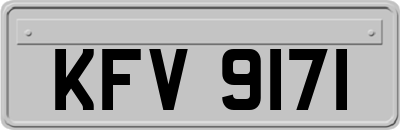 KFV 9171